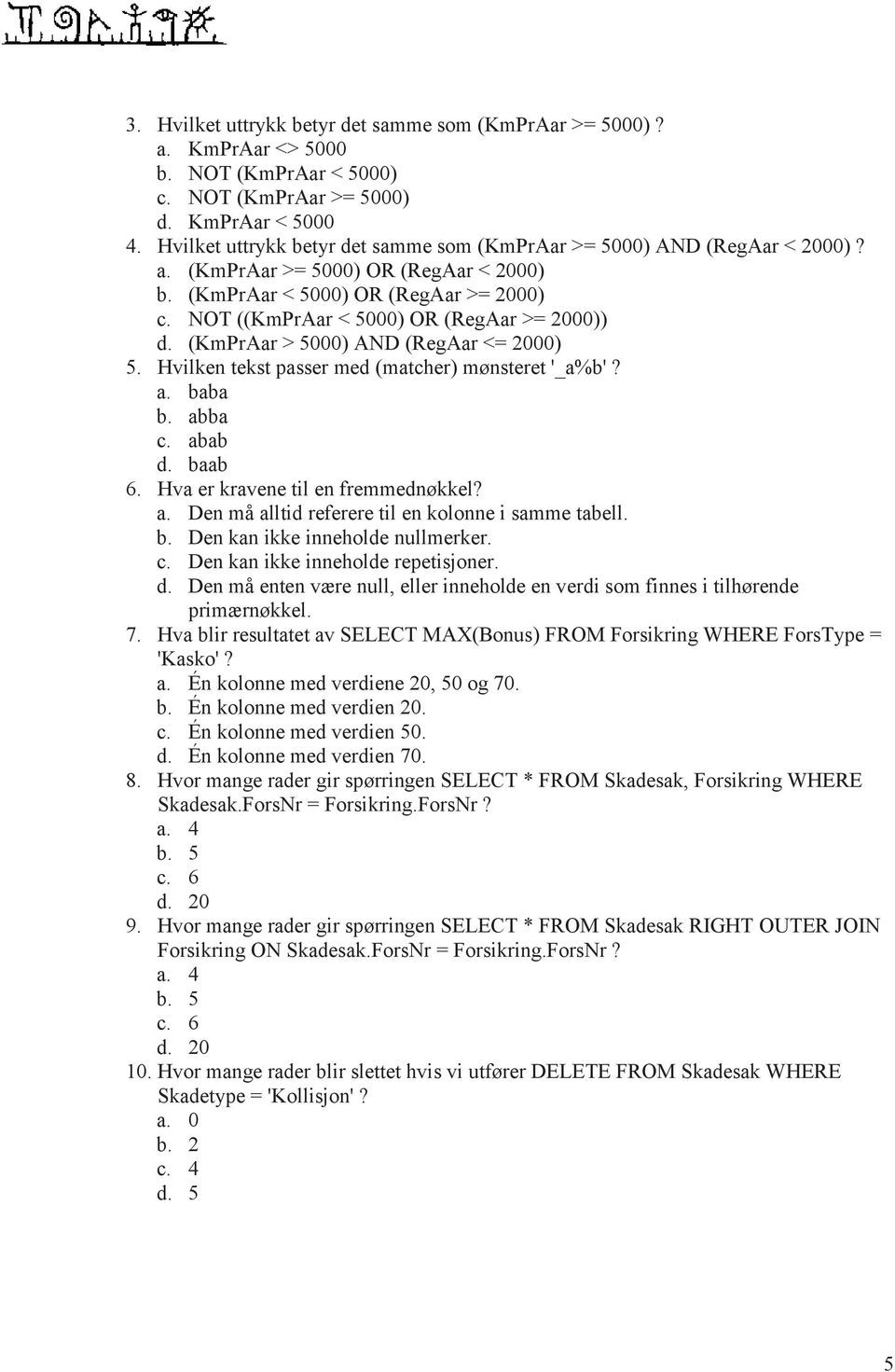 3. Hvilket uttrykk betyr det samme som (KmPrAar >= 5000) ?
a. KmPrAar <> 5000
b. NOT (KmPrAar < 5000)
c. NOT (KmPrAar >= 5000)
d. KmPrAar < 5000
4. Hvilket uttrykk betyr det samme som (KmPrAar >= 5000) AND (RegAar < 2000) ?
a. (KmPrAar >= 5000) OR (RegAar < 2000)
b. (KmPrAar < 5000) OR (RegAar >= 2000)
c. NOT ((KmPrAar < 5000) OR (RegAar >= 2000))
d. (KmPrAar > 5000) AND (RegAar <= 2000)
5. Hvilken tekst passer med (matcher) mønsteret '_a%b' ?
a. baba
b. abba
c. abab
d. baab
6. Hva er kravene til en fremmednøkkel?
a. Den må alltid referere til en kolonne i samme tabell.
b. Den kan ikke inneholde nullmerker.
c. Den kan ikke inneholde repetisjoner.
d. Den må enten være null, eller inneholde en verdi som finnes i tilhørende primærnøkkel.
7. Hva blir resultatet av SELECT MAX(Bonus) FROM Forsikring WHERE ForsType = 'Kasko' ?
a. Én kolonne med verdiene 20, 50 og 70.
b. Én kolonne med verdien 20.
c. Én kolonne med verdien 50.
d. Én kolonne med verdien 70.
8. Hvor mange rader gir spørringen SELECT * FROM Skadesak, Forsikring WHERE Skadesak.ForsNr = Forsikring.ForsNr ?
a. 4
b. 5
c. 6
d. 20
9. Hvor mange rader gir spørringen SELECT * FROM Skadesak RIGHT OUTER JOIN Forsikring ON Skadesak.ForsNr = Forsikring.ForsNr ?
a. 4
b. 5
c. 6
d. 20
10. Hvor mange rader blir slettet hvis vi utfører DELETE FROM Skadesak WHERE Skadetype = 'Kollisjon' ?
a. 0
b. 2
c. 4
d. 5

5